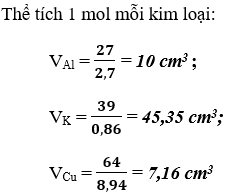 Thể tích 1 mol mỗi kim loại:

$V_{Al} = \frac{27}{2,7} = 10\ cm^3$ ;

$V_K = \frac{39}{0,86} = 45,35\ cm^3$;

$V_{Cu} = \frac{64}{8,94} = 7,16\ cm^3$